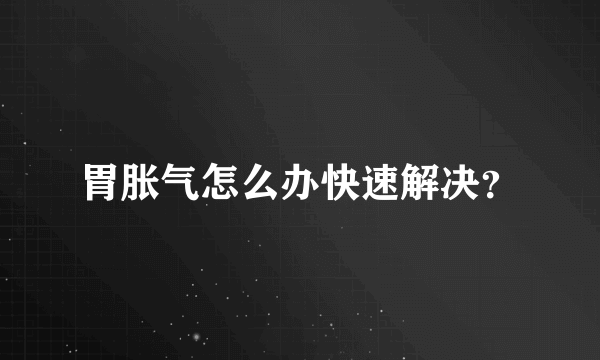 胃胀气怎么办快速解决?